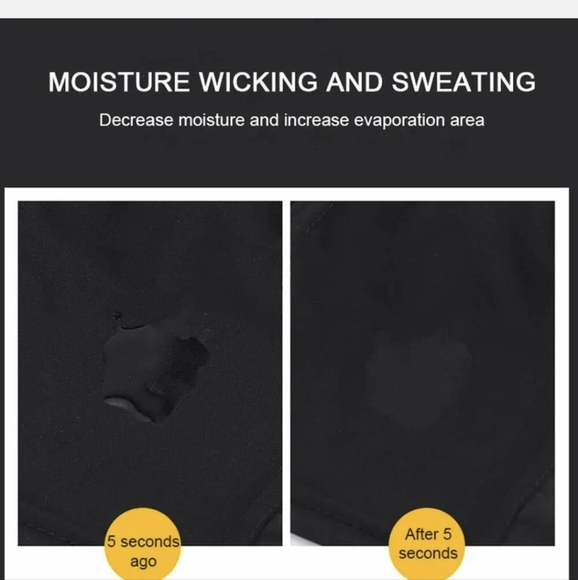 MOISTURE WICKING AND SWEATING

Decrease moisture and increase evaporation area

5 seconds ago

After 5 seconds